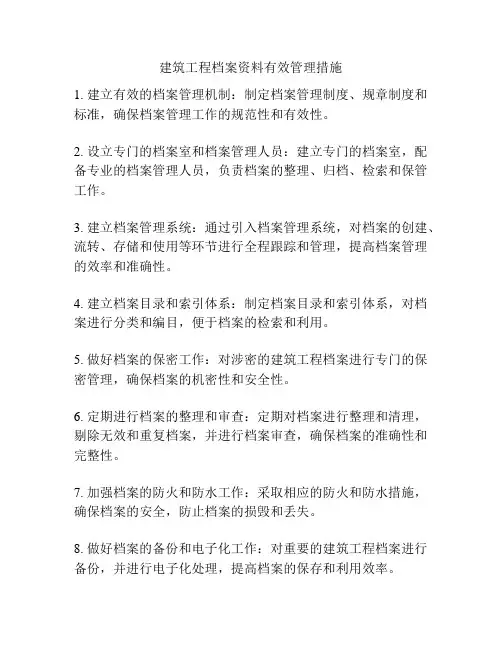 建筑工程档案资料有效管理措施

1. 建立有效的档案管理机制：制定档案管理制度、规章制度和标准，确保档案管理工作的规范性和有效性。

2. 设立专门的档案室和档案管理人员：建立专门的档案室，配备专业的档案管理人员，负责档案的整理、归档、检索和保管工作。

3. 建立档案管理系统：通过引入档案管理系统，对档案的创建、流转、存储和使用等环节进行全程跟踪和管理，提高档案管理的效率和准确性。

4. 建立档案目录和索引体系：制定档案目录和索引体系，对档案进行分类和编目，便于档案的检索和利用。

5. 做好档案的保密工作：对涉密的建筑工程档案进行专门的保密管理，确保档案的机密性和安全性。

6. 定期进行档案的整理和审查：定期对档案进行整理和清理，剔除无效和重复档案，并进行档案审查，确保档案的准确性和完整性。

7. 加强档案的防火和防水工作：采取相应的防火和防水措施，确保档案的安全，防止档案的损毁和丢失。

8. 做好档案的备份和电子化工作：对重要的建筑工程档案进行备份，并进行电子化处理，提高档案的保存和利用效率。